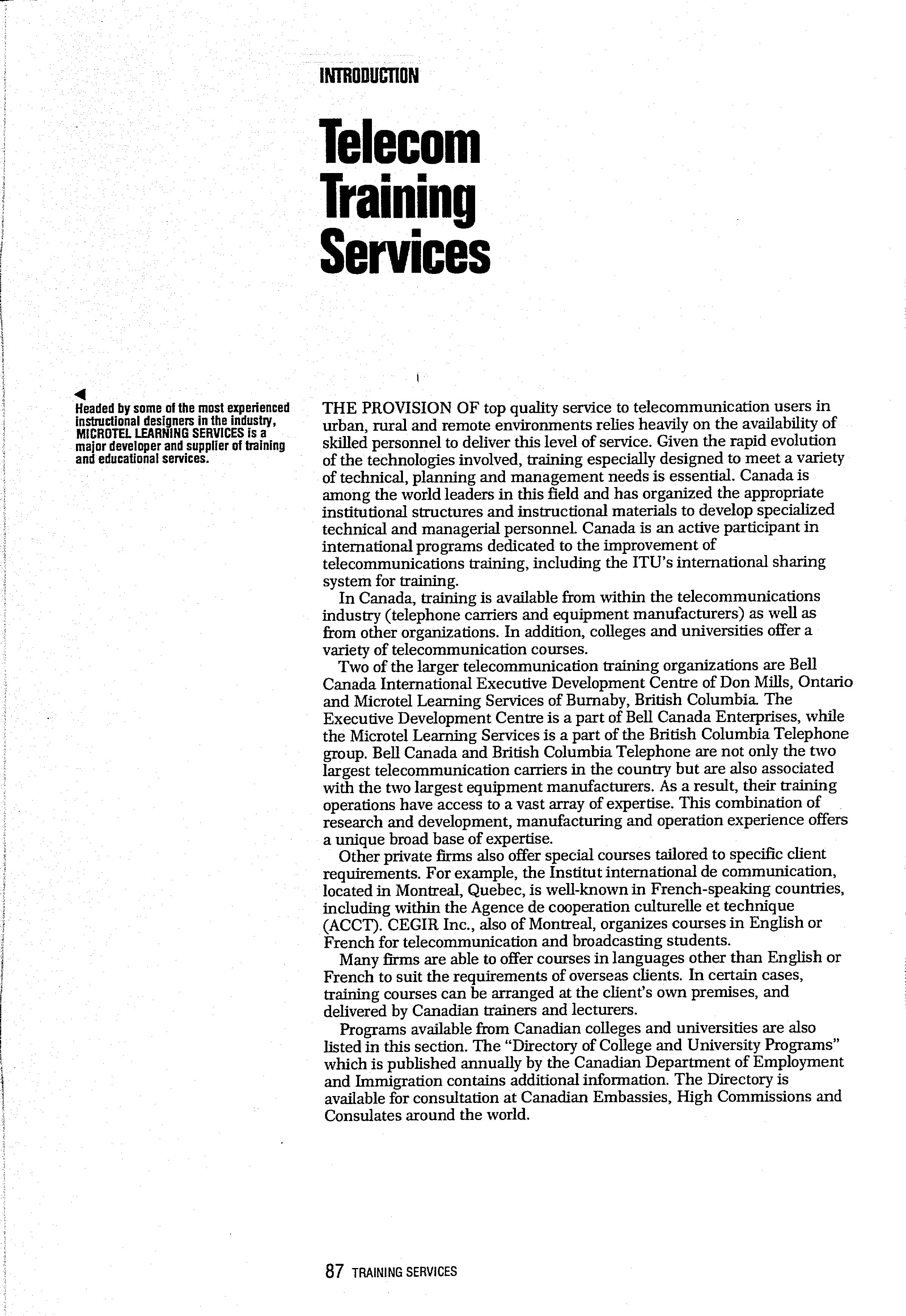 INTRODUCTION

Telecom Training Services

Headed by some of the most experienced instructional designers in the industry, MICROTEL LEARNING SERVICES is a major developer and supplier of training and educational services.

THE PROVISION OF top quality service to telecommunication users in urban, rural and remote environments relies heavily on the availability of skilled personnel to deliver this level of service. Given the rapid evolution of the technologies involved, training especially designed to meet a variety of technical, planning and management needs is essential. Canada is among the world leaders in this field and has organized the appropriate institutional structures and instructional materials to develop specialized technical and managerial personnel. Canada is an active participant in international programs dedicated to the improvement of telecommunications training, including the ITU's international sharing system for training.

In Canada, training is available from within the telecommunications industry (telephone carriers and equipment manufacturers) as well as from other organizations. In addition, colleges and universities offer a variety of telecommunication courses.

Two of the larger telecommunication training organizations are Bell Canada International Executive Development Centre of Don Mills, Ontario and Microtel Learning Services of Burnaby, British Columbia. The Executive Development Centre is a part of Bell Canada Enterprises, while the Microtel Learning Services is a part of the British Columbia Telephone group. Bell Canada and British Columbia Telephone are not only the two largest telecommunication carriers in the country but are also associated with the two largest equipment manufacturers. As a result, their training operations have access to a vast array of expertise. This combination of research and development, manufacturing and operation experience offers a unique broad base of expertise.

Other private firms also offer special courses tailored to specific client requirements. For example, the Institut international de communication, located in Montreal, Quebec, is well-known in French-speaking countries, including within the Agence de cooperation culturelle et technique (ACCT). CEGIR Inc., also of Montreal, organizes courses in English or French for telecommunication and broadcasting students.

Many firms are able to offer courses in languages other than English or French to suit the requirements of overseas clients. In certain cases, training courses can be arranged at the client's own premises, and delivered by Canadian trainers and lecturers.

Programs available from Canadian colleges and universities are also listed in this section. The "Directory of College and University Programs" which is published annually by the Canadian Department of Employment and Immigration contains additional information. The Directory is available for consultation at Canadian Embassies, High Commissions and Consulates around the world.

87 TRAINING SERVICES